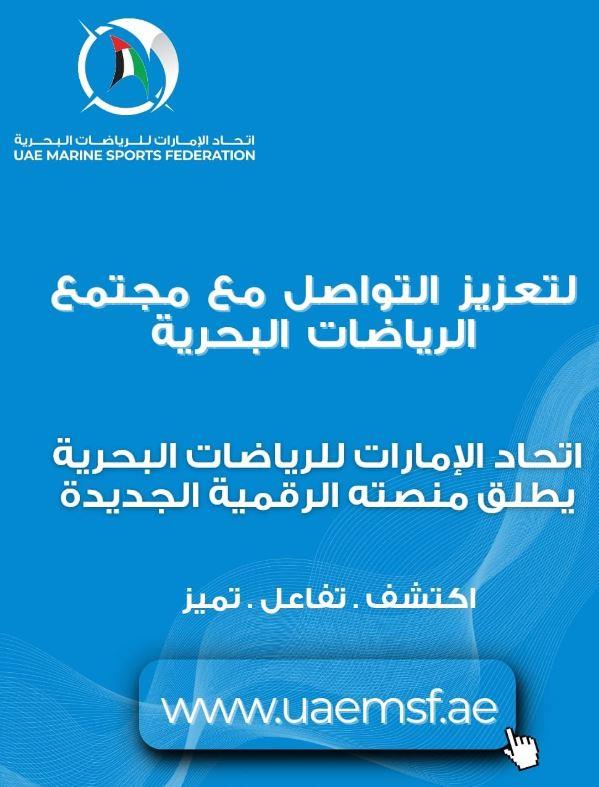 اتحاد الإمارات للرياضات البحرية
UAE MARINE SPORTS FEDERATION

لتعزيز التواصل مع مجتمع
الرياضات البحرية

اتحاد الإمارات للرياضات البحرية
يطلق منصته الرقمية الجديدة

اكتشف . تفاعل . تميز

www.uaemsf.ae